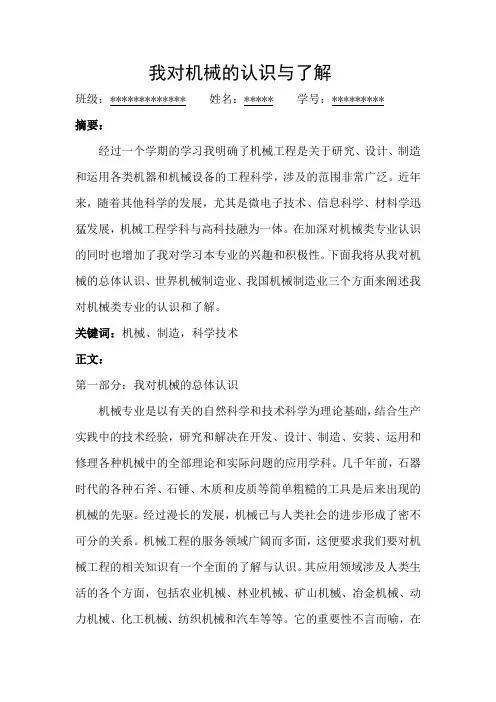 我对机械的认识与了解

班级：************* 姓名：***** 学号：*********

摘要：

经过一个学期的学习我明确了机械工程是关于研究、设计、制造和运用各类机器和机械设备的工程科学，涉及的范围非常广泛。近年来，随着其他科学的发展，尤其是微电子技术、信息科学、材料学迅猛发展，机械工程学科与高科技融为一体。在加深对机械类专业认识的同时也增加了我对学习本专业的兴趣和积极性。下面我将从我对机械的总体认识、世界机械制造业、我国机械制造业三个方面来阐述我对机械类专业的认识和了解。

关键词：机械、制造，科学技术

正文：

第一部分：我对机械的总体认识

机械专业是以有关的自然科学和技术科学为理论基础，结合生产实践中的技术经验，研究和解决在开发、设计、制造、安装、运用和修理各种机械中的全部理论和实际问题的应用学科。几千年前，石器时代的各种石斧、石锤、木质和皮质等简单粗糙的工具是后来出现的机械的先驱。经过漫长的发展，机械已与人类社会的进步形成了密不可分的关系。机械工程的服务领域广阔而多面，这便要求我们要对机械工程的相关知识有一个全面的了解与认识。其应用领域涉及人类生活的各个方面，包括农业机械、林业机械、矿山机械、冶金机械、动力机械、化工机械、纺织机械和汽车等等。它的重要性不言而喻，在